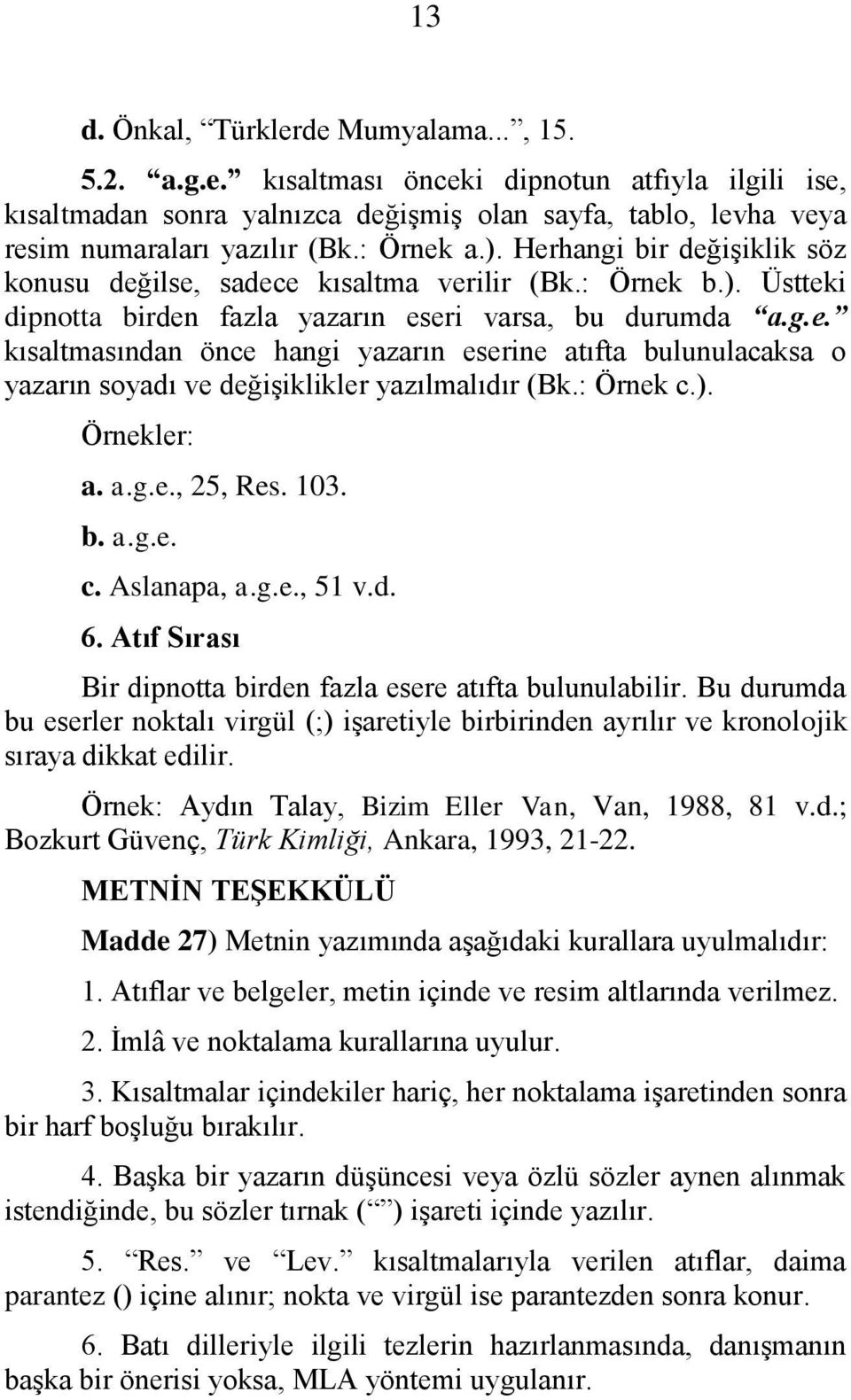 13

d. Önkal, “Türklerde Mumyalama...”, 15.

5.2. “a.g.e.” kısaltması önceki dipnotun atfıyla ilgili ise, kısaltmadan sonra yalnızca değişmiş olan sayfa, tablo, levha veya resim numaraları yazılır (Bk.: Örnek a.). Herhangi bir değişiklik söz konusu değilse, sadece kısaltma verilir (Bk.: Örnek b.). Üstteki dipnotta birden fazla yazarın eseri varsa, bu durumda “a.g.e.” kısaltmasından önce hangi yazarın eserine atıfta bulunulacaksa o yazarın soyadı ve değişiklikler yazılmalıdır (Bk.: Örnek c.).

Örnekler:

a. a.g.e., 25, Res. 103.

b. a.g.e.

c. Aslanapa, a.g.e., 51 v.d.

6. Atıf Sırası

Bir dipnotta birden fazla esere atıfta bulunulabilir. Bu durumda bu eserler noktalı virgül (;) işaretiyle birbirinden ayrılır ve kronolojik sıraya dikkat edilir.

Örnek: Aydın Talay, Bizim Eller Van, Van, 1988, 81 v.d.; Bozkurt Güvenç, Türk Kimliği, Ankara, 1993, 21-22.

METNİN TEŞEKKÜLÜ

Madde 27) Metnin yazımında aşağıdaki kurallara uyulmalıdır:

1. Atıflar ve belgeler, metin içinde ve resim altlarında verilmez.

2. İmlâ ve noktalama kurallarına uyulur.

3. Kısaltmalar içindekiler hariç, her noktalama işaretinden sonra bir harf boşluğu bırakılır.

4. Başka bir yazarın düşüncesi veya özlü sözler aynen alınmak istendiğinde, bu sözler tırnak (“ ”) işareti içinde yazılır.

5. “Res.” ve “Lev.” kısaltmalarıyla verilen atıflar, daima parantez () içine alınır; nokta ve virgül ise parantezden sonra konur.

6. Batı dilleriyle ilgili tezlerin hazırlanmasında, danışmanın başka bir önerisi yoksa, MLA yöntemi uygulanır.